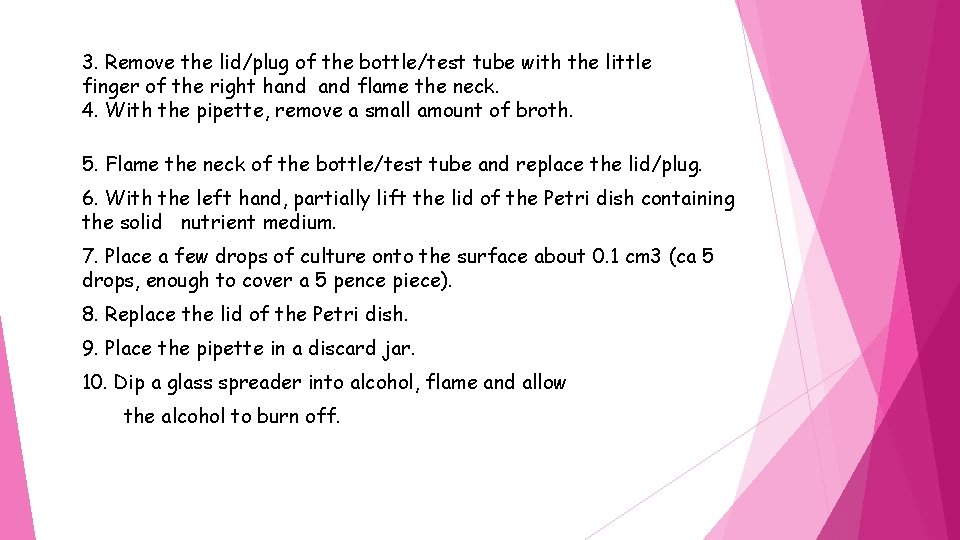 3. Remove the lid/plug of the bottle/test tube with the little finger of the right hand and flame the neck.
4. With the pipette, remove a small amount of broth.

5. Flame the neck of the bottle/test tube and replace the lid/plug.

6. With the left hand, partially lift the lid of the Petri dish containing the solid nutrient medium.

7. Place a few drops of culture onto the surface about 0.1 cm3 (ca 5 drops, enough to cover a 5 pence piece).

8. Replace the lid of the Petri dish.

9. Place the pipette in a discard jar.

10. Dip a glass spreader into alcohol, flame and allow the alcohol to burn off.